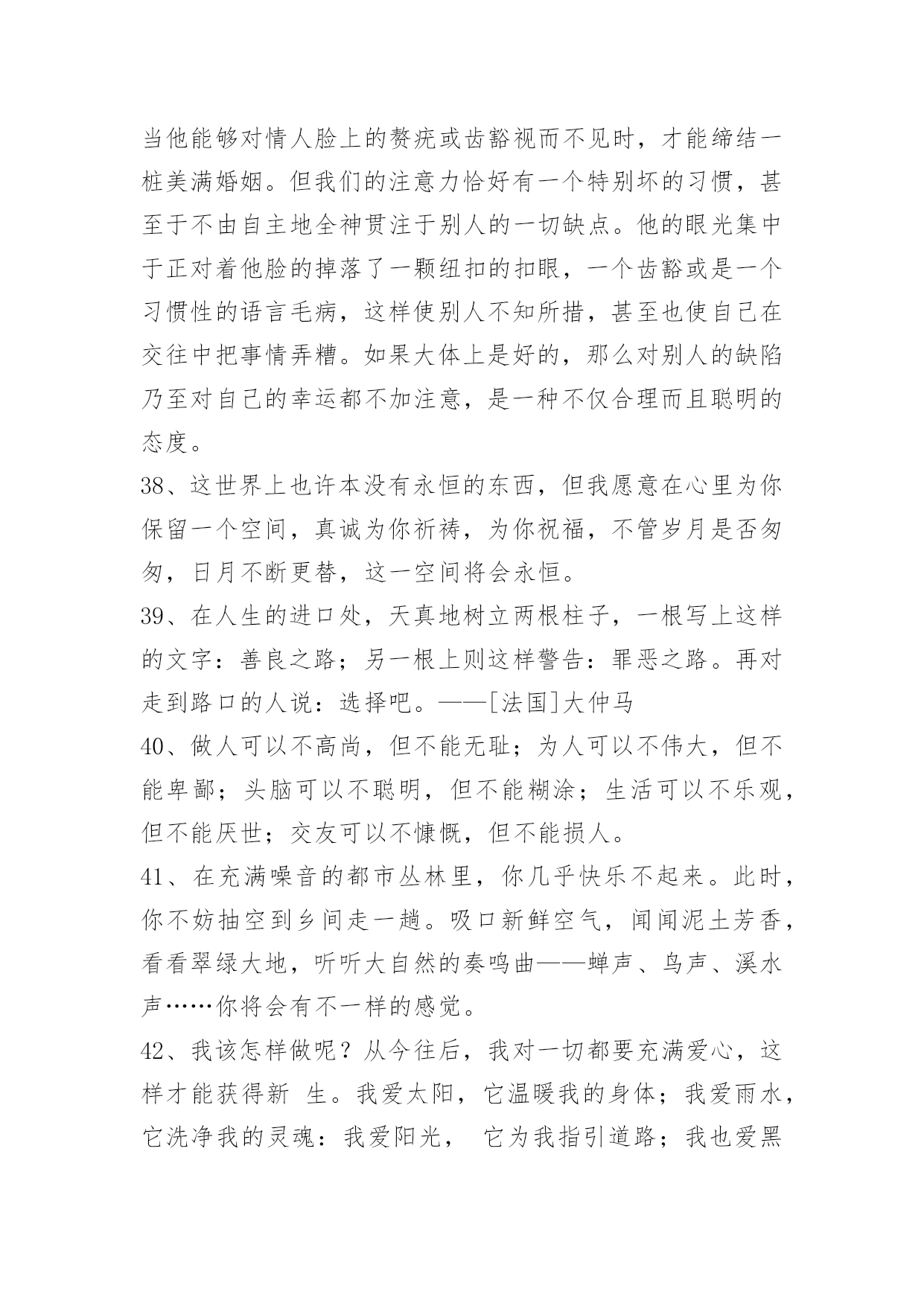 当他能够对情人脸上的赘疣或齿豁视而不见时，才能缔结一桩美满婚姻。但我们的注意力恰好有一个特别坏的习惯，甚至于不由自主地全神贯注于别人的一切缺点。他的眼光集中于正对着他脸的掉落了一颗纽扣的扣眼，一个齿豁或是一个习惯性的语言毛病，这样使别人不知所措，甚至也使自己在交往中把事情弄糟。如果大体上是好的，那么对别人的缺陷乃至对自己的幸运都不加注意，是一种不仅合理而且聪明的态度。

38、这世界上也许本没有永恒的东西，但我愿意在心里为你保留一个空间，真诚为你祈祷，为你祝福，不管岁月是否匆匆，日月不断更替，这一空间将会永恒。

39、在人生的进口处，天真地树立两根柱子，一根写上这样的文字：善良之路；另一根上则这样警告：罪恶之路。再对走到路口的人说：选择吧。——[法国]大仲马

40、做人可以不高尚，但不能无耻；为人可以不伟大，但不能卑鄙；头脑可以不聪明，但不能糊涂；生活可以不乐观，但不能厌世；交友可以不慷慨，但不能损人。

41、在充满噪音的都市丛林里，你几乎快乐不起来。此时，你不妨抽空到乡间走一趟。吸口新鲜空气，闻闻泥土芳香，看看翠绿大地，听听大自然的奏鸣曲——蝉声、鸟声、溪水声……你将会有不一样的感觉。

42、我该怎样做呢？从今往后，我对一切都要充满爱心，这样才能获得新 生。我爱太阳，它温暖我的身体；我爱雨水，它洗净我的灵魂：我爱阳光， 它为我指引道路；我也爱黑